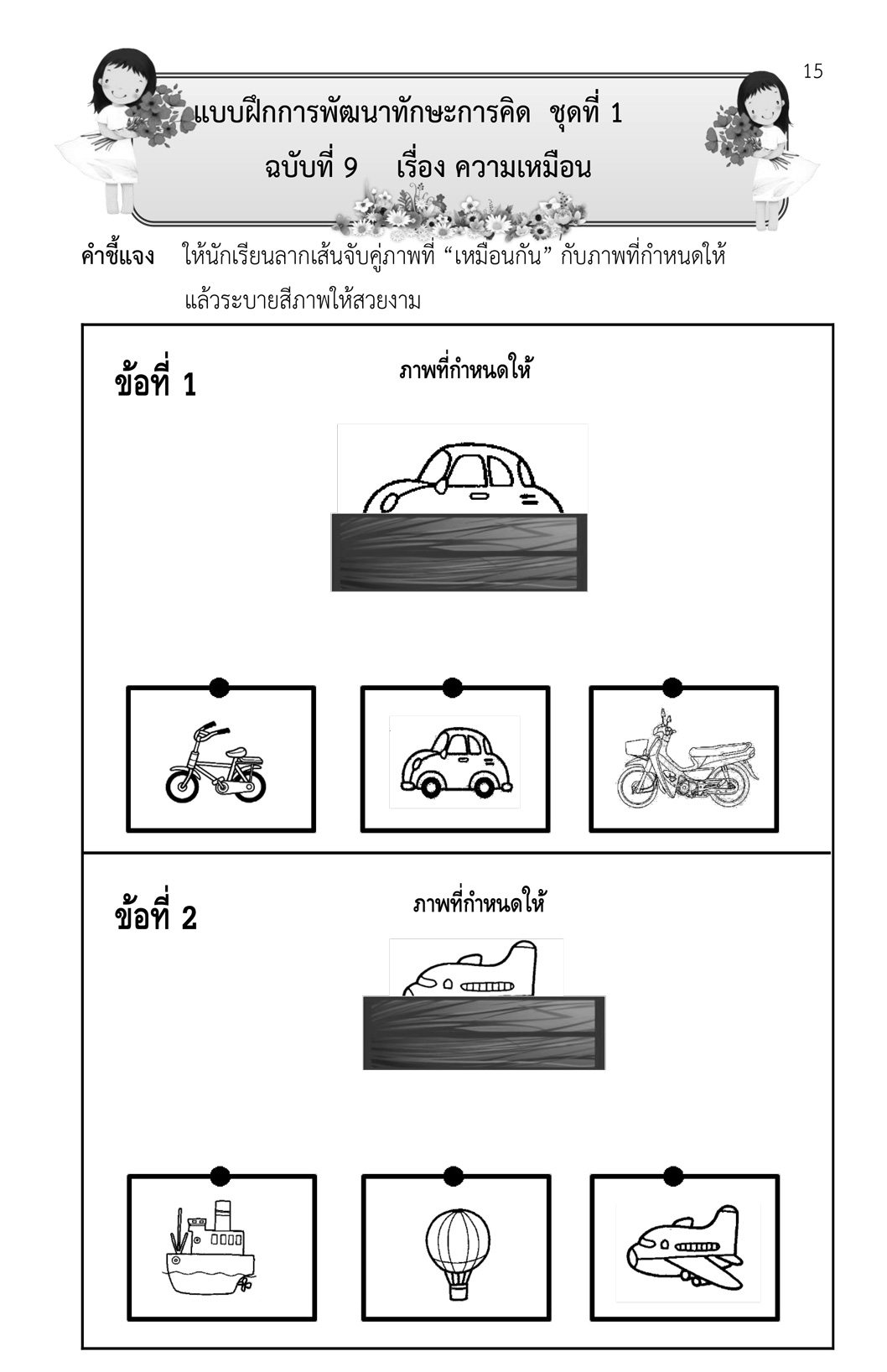 15

แบบฝึกการพัฒนาทักษะการคิด ชุดที่ 1
ฉบับที่ 9 เรื่อง ความเหมือน

คำชี้แจง ให้นักเรียนลากเส้นจับคู่ภาพที่ “เหมือนกัน” กับภาพที่กำหนดให้ แล้วระบายสีภาพให้สวยงาม

ข้อที่ 1

ภาพที่กำหนดให้

ข้อที่ 2

ภาพที่กำหนดให้